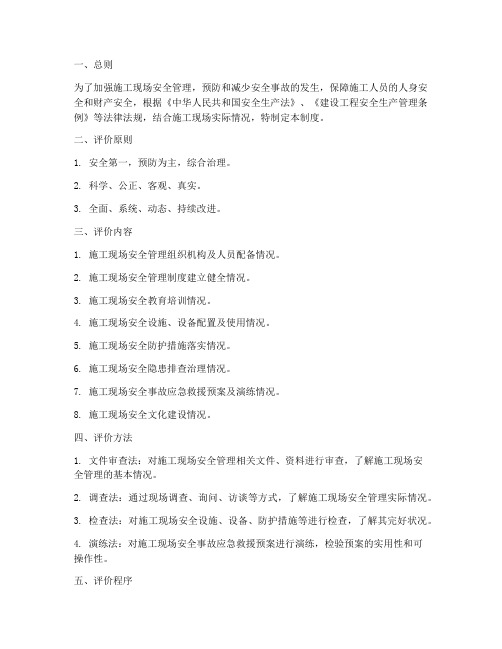 一、总则

为了加强施工现场安全管理，预防和减少安全事故的发生，保障施工人员的人身安全和财产安全，根据《中华人民共和国安全生产法》、《建设工程安全生产管理条例》等法律法规，结合施工现场实际情况，特制定本制度。

二、评价原则

1. 安全第一，预防为主，综合治理。

2. 科学、公正、客观、真实。

3. 全面、系统、动态、持续改进。

三、评价内容

1. 施工现场安全管理组织机构及人员配备情况。

2. 施工现场安全管理制度建立健全情况。

3. 施工现场安全教育培训情况。

4. 施工现场安全设施、设备配置及使用情况。

5. 施工现场安全防护措施落实情况。

6. 施工现场安全隐患排查治理情况。

7. 施工现场安全事故应急救援预案及演练情况。

8. 施工现场安全文化建设情况。

四、评价方法

1. 文件审查法：对施工现场安全管理相关文件、资料进行审查，了解施工现场安全管理的基本情况。

2. 调查法：通过现场调查、询问、访谈等方式，了解施工现场安全管理实际情况。

3. 检查法：对施工现场安全设施、设备、防护措施等进行检查，了解其完好状况。

4. 演练法：对施工现场安全事故应急救援预案进行演练，检验预案的实用性和可操作性。

五、评价程序